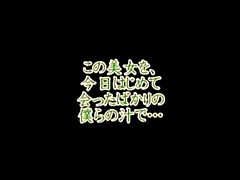 この美女を、
今日はじめて
会ったばかりの
僕らの汁で…